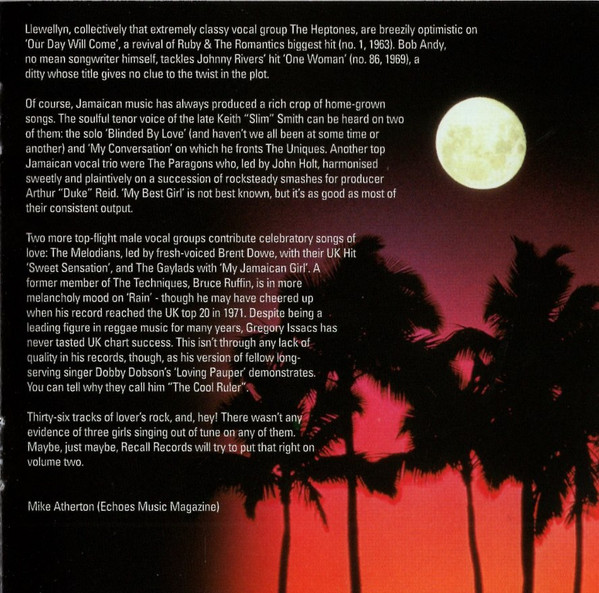 Llewellyn, collectively that extremely classy vocal group The Heptones, are breezily optimistic on 'Our Day Will Come', a revival of Ruby & The Romantics biggest hit (no. 1, 1963). Bob Andy, no mean songwriter himself, tackles Johnny Rivers' hit 'One Woman' (no. 86, 1969), a ditty whose title gives no clue to the twist in the plot.

Of course, Jamaican music has always produced a rich crop of home-grown songs. The soulful tenor voice of the late Keith "Slim" Smith can be heard on two of them: the solo 'Blinded By Love' (and haven't we all been at some time or another) and 'My Conversation' on which he fronts The Uniques. Another top Jamaican vocal trio were The Paragons who, led by John Holt, harmonised sweetly and plaintively on a succession of rocksteady smashes for producer Arthur "Duke" Reid. 'My Best Girl' is not best known, but it's as good as most of their consistent output.

Two more top-flight male vocal groups contribute celebratory songs of love: The Melodians, led by fresh-voiced Brent Dowe, with their UK Hit 'Sweet Sensation', and The Gaylads with 'My Jamaican Girl'. A former member of The Techniques, Bruce Ruffin, is in more melancholy mood on 'Rain' - though he may have cheered up when his record reached the UK top 20 in 1971. Despite being a leading figure in reggae music for many years, Gregory Issacs has never tasted UK chart success. This isn't through any lack of quality in his records, though, as his version of fellow long-serving singer Dobby Dobson's 'Loving Pauper' demonstrates. You can tell why they call him "The Cool Ruler".

Thirty-six tracks of lover's rock, and, hey! There wasn't any evidence of three girls singing out of tune on any of them. Maybe, just maybe, Recall Records will try to put that right on volume two.

Mike Atherton (Echoes Music Magazine)